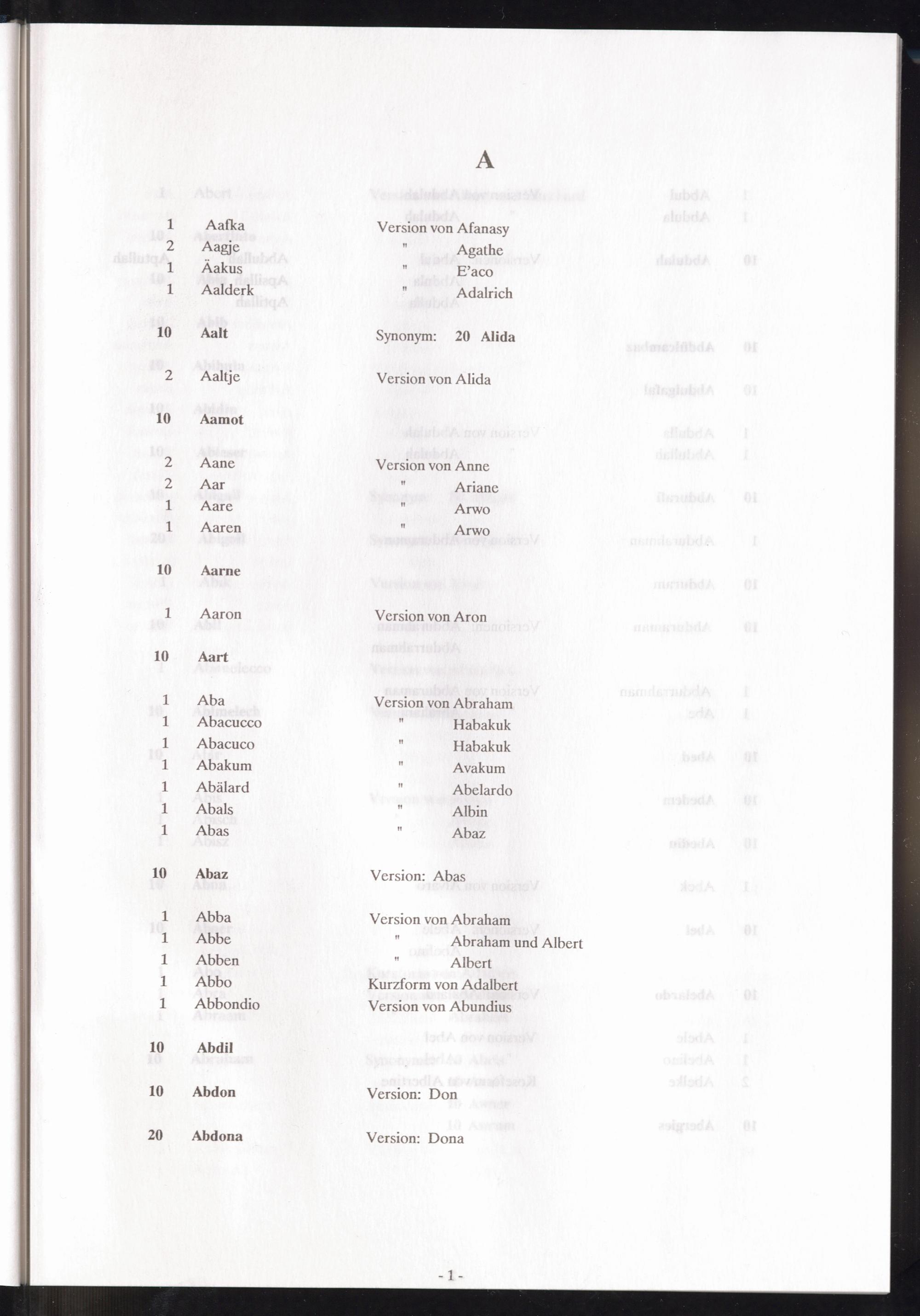 A

1 Aafka Version von Afanasy
2 Aagje " Agathe
1 Äakus " E'aco
1 Aalderk " Adalrich

10 Aalt Synonym: 20 Alida

2 Aaltje Version von Alida

10 Aamot

2 Aane Version von Anne
2 Aar " Ariane
1 Aare " Arwo
1 Aaren " Arwo

10 Aarne

1 Aaron Version von Aron

10 Aart

1 Aba Version von Abraham
1 Abacucco " Habakuk
1 Abacuco " Habakuk
1 Abakum " Avakum
1 Abälard " Abelardo
1 Abals " Albin
1 Abas " Abaz

10 Abaz Version: Abas

1 Abba Version von Abraham
1 Abbe " Abraham und Albert
1 Abben " Albert
1 Abbo Kurzform von Adalbert
1 Abbondio Version von Abundius

10 Abdil

10 Abdon Version: Don

20 Abdona Version: Dona

- 1 -